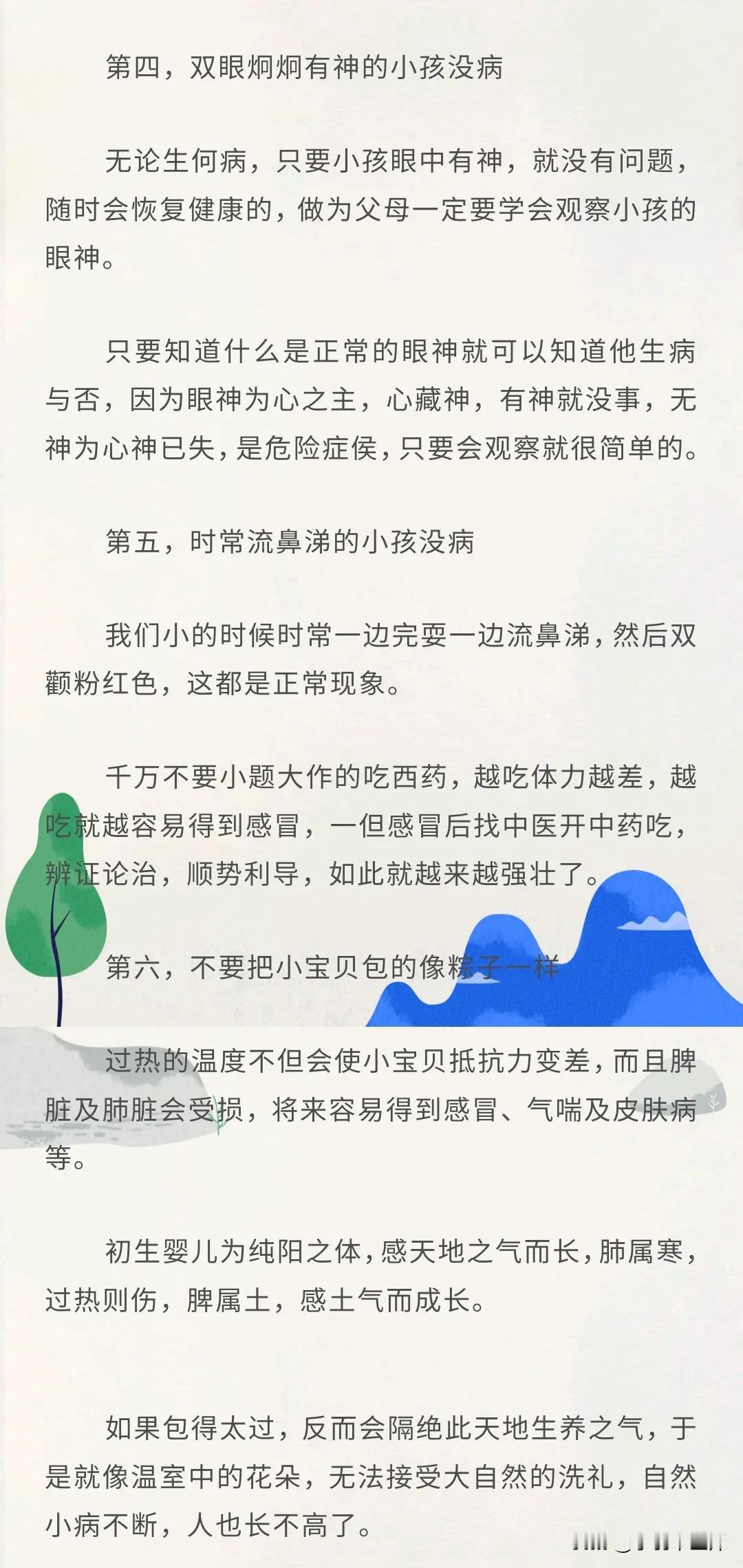 第四，双眼炯炯有神的小孩没病

无论生何病，只要小孩眼中有神，就没有问题，随时会恢复健康的，做为父母一定要学会观察小孩的眼神。

只要知道什么是正常的眼神就可以知道他生病与否，因为眼神为心之主，心藏神，有神就没事，无神为心神已失，是危险症侯，只要会观察就很简单的。

第五，时常流鼻涕的小孩没病

我们小的时候时常一边完耍一边流鼻涕，然后双颧粉红色，这都是正常现象。

千万不要小题大作的吃西药，越吃体力越差，越吃就越容易得到感冒，一但感冒后找中医开中药吃，辨证论治，顺势利导，如此就越来越强壮了。

第六，不要把小宝贝包的像粽子一样

过热的温度不但会使小宝贝抵抗力变差，而且脾脏及肺脏会受损，将来容易得到感冒、气喘及皮肤病等。

初生婴儿为纯阳之体，感天地之气而长，肺属寒，过热则伤，脾属土，感土气而成长。

如果包得太过，反而会隔绝此天地生养之气，于是就像温室中的花朵，无法接受大自然的洗礼，自然小病不断，人也长不高了。